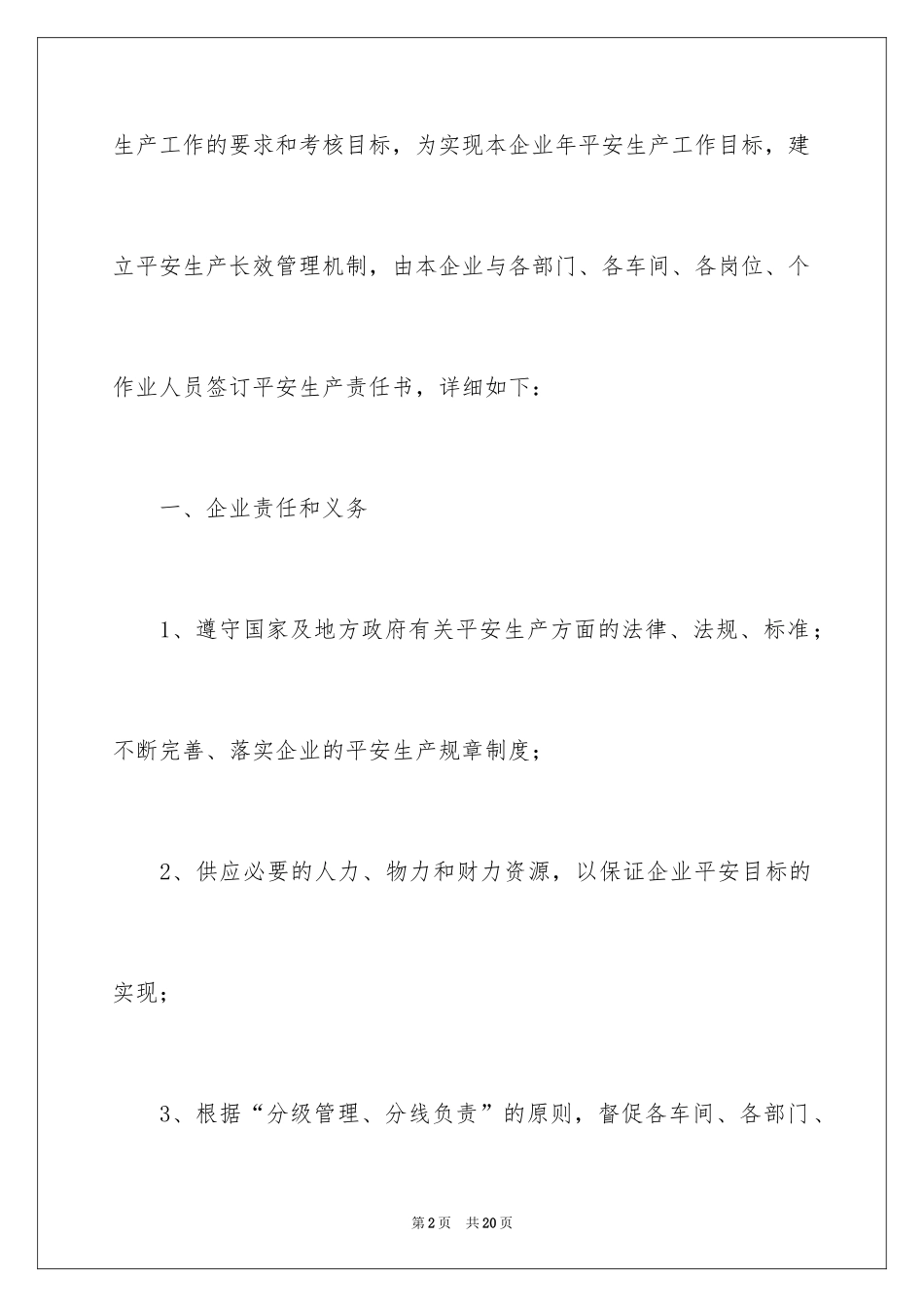 生产工作的要求和考核目标，为实现本企业年平安生产工作目标，建立平安生产长效管理机制，由本企业与各部门、各车间、各岗位、个作业人员签订平安生产责任书，详细如下：

一、企业责任和义务

1、遵守国家及地方政府有关平安生产方面的法律、法规、标准；不断完善、落实企业的平安生产规章制度；

2、供应必要的人力、物力和财力资源，以保证企业平安目标的实现；

3、根据“分级管理、分线负责”的原则，督促各车间、各部门、

第2页 共20页